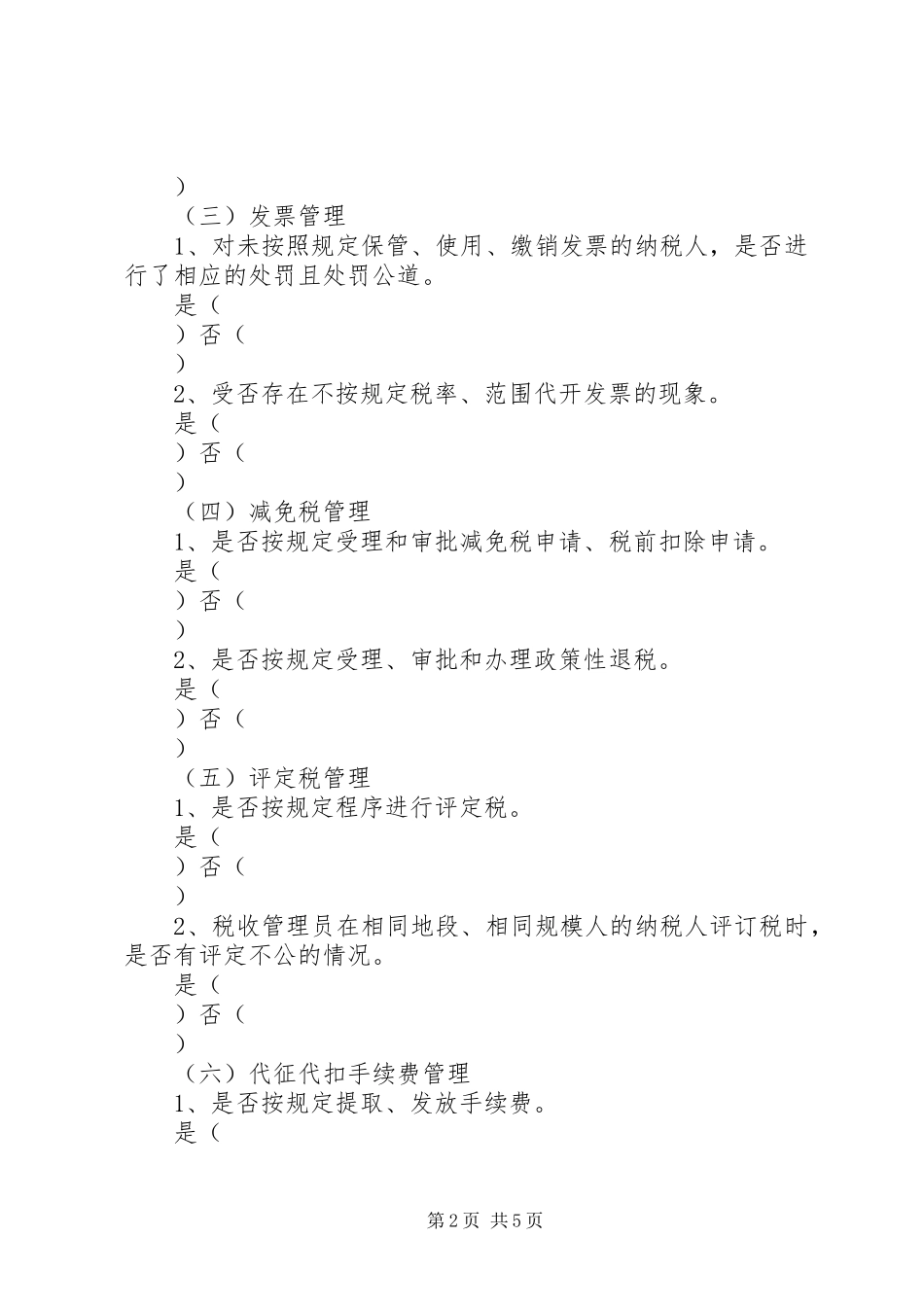 ）

（三）发票管理

1、对未按照规定保管、使用、缴销发票的纳税人，是否进行了相应的处罚且处罚公道。

是（

）否（

）

2、受否存在不按规定税率、范围代开发票的现象。

是（

）否（

）

（四）减免税管理

1、是否按规定受理和审批减免税申请、税前扣除申请。

是（

）否（

）

2、是否按规定受理、审批和办理政策性退税。

是（

）否（

）

（五）评定税管理

1、是否按规定程序进行评定税。

是（

）否（

）

2、税收管理员在相同地段、相同规模人的纳税人评订税时，是否有评定不公的情况。

是（

）否（

）

（六）代征代扣手续费管理

1、是否按规定提取、发放手续费。

是（

第2页 共5页